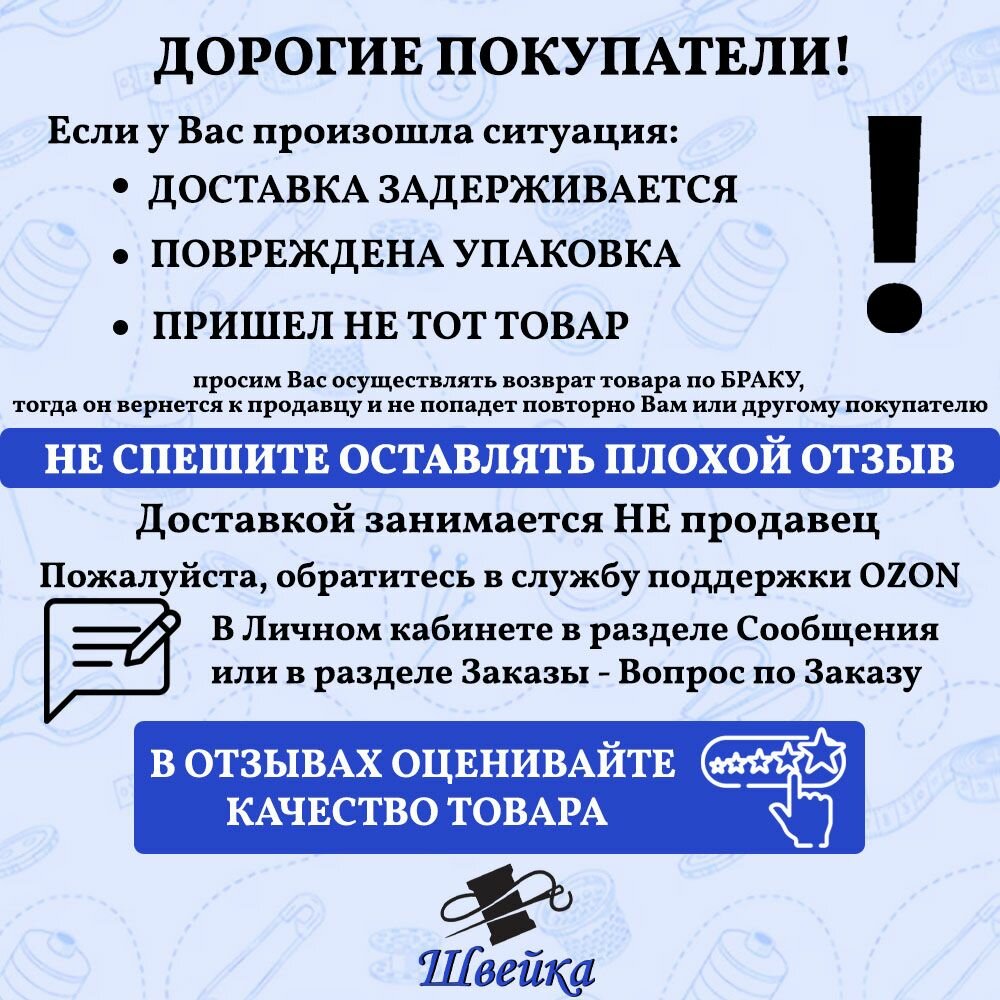 ДОРОГИЕ ПОКУПАТЕЛИ!

Если у Вас произошла ситуация:

• ДОСТАВКА ЗАДЕРЖИВАЕТСЯ
• ПОВРЕЖДЕНА УПАКОВКА
• ПРИШЕЛ НЕ ТОТ ТОВАР

!

просим Вас осуществлять возврат товара по БРАКУ, тогда он вернется к продавцу и не попадет повторно Вам или другому покупателю

НЕ СПЕШИТЕ ОСТАВЛЯТЬ ПЛОХОЙ ОТЗЫВ

Доставкой занимается НЕ продавец

Пожалуйста, обратитесь в службу поддержки OZON

В Личном кабинете в разделе Сообщения или в разделе Заказы - Вопрос по Заказу

В ОТЗЫВАХ ОЦЕНИВАЙТЕ КАЧЕСТВО ТОВАРА

Швейка